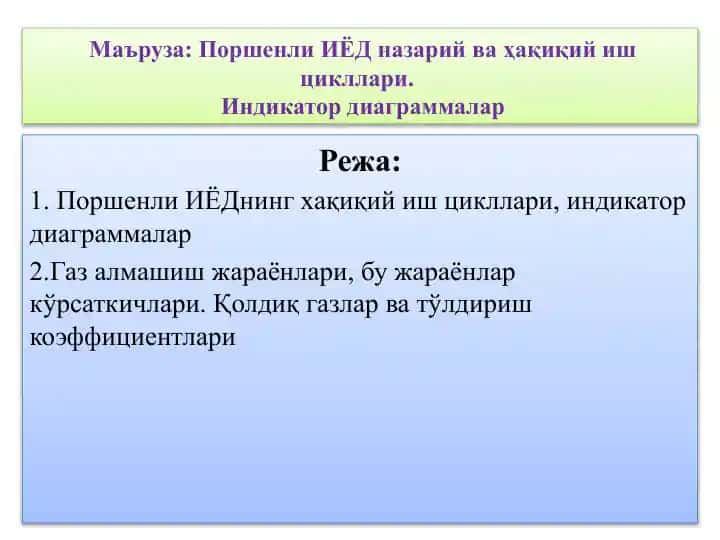 Маъруза: Поршенли ИЁД назарий ва ҳақиқий иш цикллари.
Индикатор диаграммалар

Режа:

1. Поршенли ИЁДнинг хақиқий иш цикллари, индикатор диаграммалар

2.Газ алмашиш жараёнлари, бу жараёнлар кўрсаткичлари. Қолдиқ газлар ва тўлдириш коэффициентлари